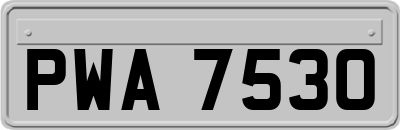 PWA 7530